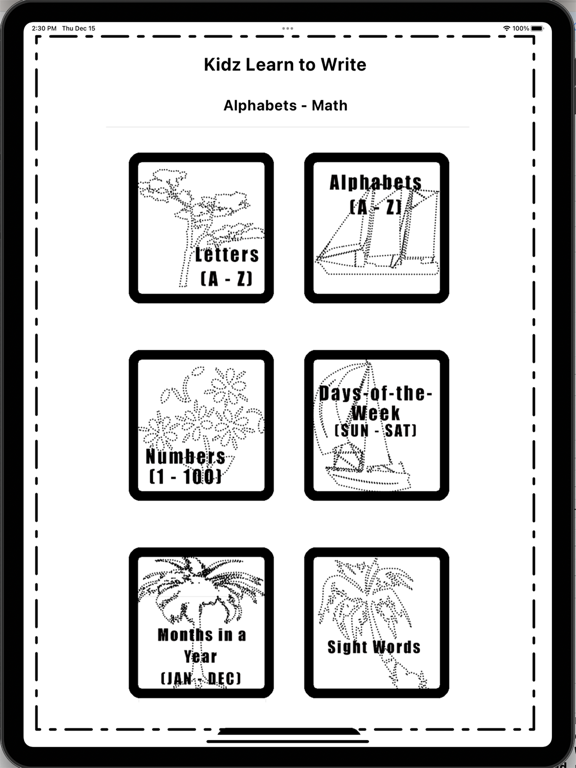 2:30 PM Thu Dec 15

100%

Kidz Learn to Write

Alphabets - Math

Letters
(A - Z)

Alphabets
(A - Z)

Numbers
(1 - 100)

Days-of-the-Week
(SUN - SAT)

Months in a Year
(JAN - DEC)

Sight Words